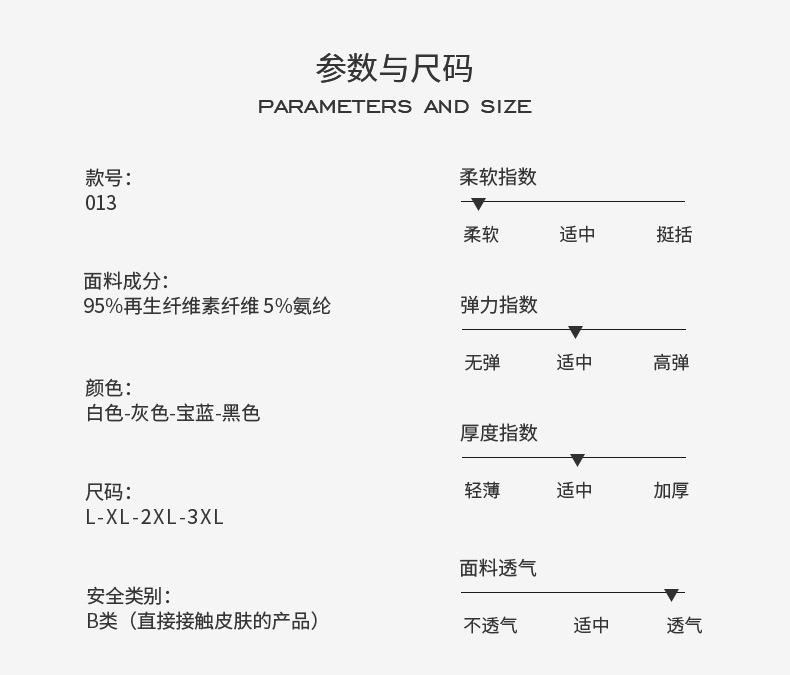 参数与尺码
PARAMETERS AND SIZE

款号:
013

面料成分:
95%再生纤维素纤维 5%氨纶

颜色:
白色-灰色-宝蓝-黑色

尺码:
L-XL-2XL-3XL

安全类别:
B类(直接接触皮肤的产品)

柔软指数
柔软 适中 挺括

弹力指数
无弹 适中 高弹

厚度指数
轻薄 适中 加厚

面料透气
不透气 适中 透气